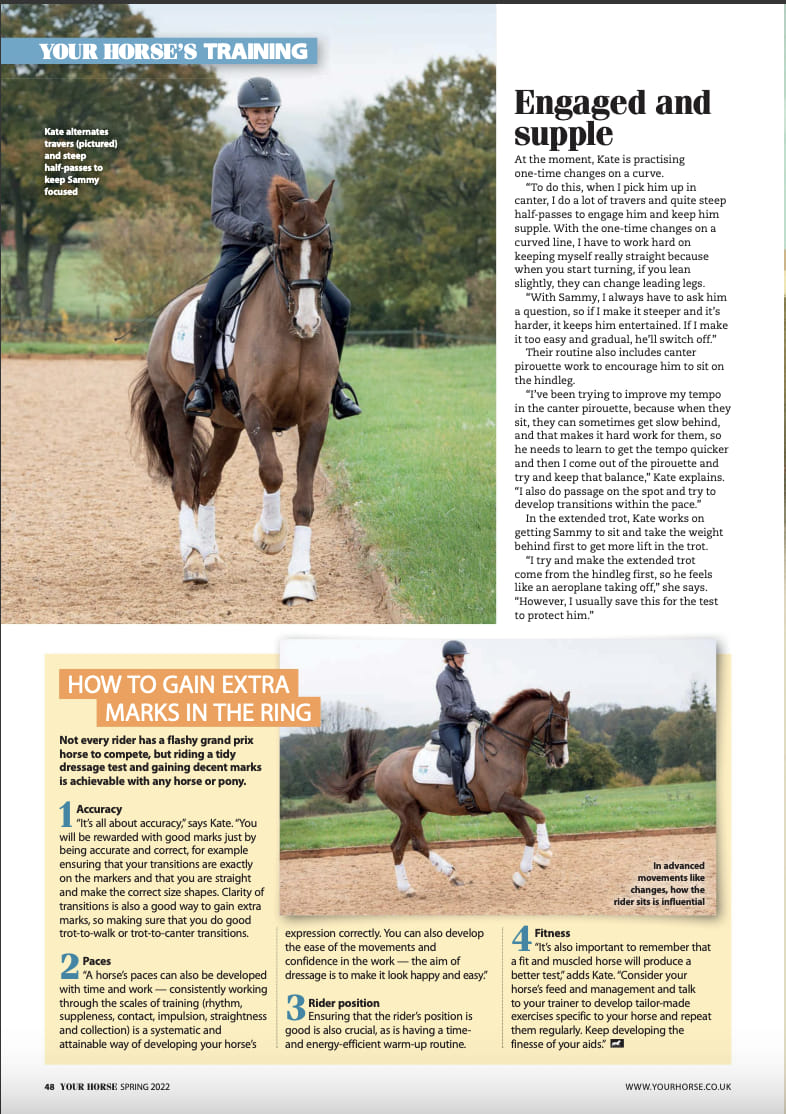 YOUR HORSE'S TRAINING

Kate alternates travers (pictured) and steep half-passes to keep Sammy focused

Engaged and supple

At the moment, Kate is practising one-time changes on a curve.

"To do this, when I pick him up in canter, I do a lot of travers and quite steep half-passes to engage him and keep him supple. With the one-time changes on a curved line, I have to work hard on keeping myself really straight because when you start turning, if you lean slightly, they can change leading legs.

"With Sammy, I always have to ask him a question, so if I make it steeper and it's harder, it keeps him entertained. If I make it too easy and gradual, he'll switch off."

Their routine also includes canter pirouette work to encourage him to sit on the hindleg.

"I've been trying to improve my tempo in the canter pirouette, because when they sit, they can sometimes get slow behind, and that makes it hard work for them, so he needs to learn to get the tempo quicker and then I come out of the pirouette and try and keep that balance," Kate explains. "I also do passage on the spot and try to develop transitions within the pace."

In the extended trot, Kate works on getting Sammy to sit and take the weight behind first to get more lift in the trot.

"I try and make the extended trot come from the hindleg first, so he feels like an aeroplane taking off," she says. "However, I usually save this for the test to protect him."

HOW TO GAIN EXTRA MARKS IN THE RING

Not every rider has a flashy grand prix horse to compete, but riding a tidy dressage test and gaining decent marks is achievable with any horse or pony.

1 Accuracy
"It's all about accuracy," says Kate. "You will be rewarded with good marks just by being accurate and correct, for example ensuring that your transitions are exactly on the markers and that you are straight and make the correct size shapes. Clarity of transitions is also a good way to gain extra marks, so making sure that you do good trot-to-walk or trot-to-canter transitions.

2 Paces
"A horse's paces can also be developed with time and work — consistently working through the scales of training (rhythm, suppleness, contact, impulsion, straightness and collection) is a systematic and attainable way of developing your horse's expression correctly. You can also develop the ease of the movements and confidence in the work — the aim of dressage is to make it look happy and easy."

3 Rider position
Ensuring that the rider's position is good is also crucial, as is having a time- and energy-efficient warm-up routine.

In advanced movements like changes, how the rider sits is influential

4 Fitness
"It's also important to remember that a fit and muscled horse will produce a better test," adds Kate. "Consider your horse's feed and management and talk to your trainer to develop tailor-made exercises specific to your horse and repeat them regularly. Keep developing the finesse of your aids."

48 YOUR HORSE SPRING 2022

WWW.YOURHORSE.CO.UK